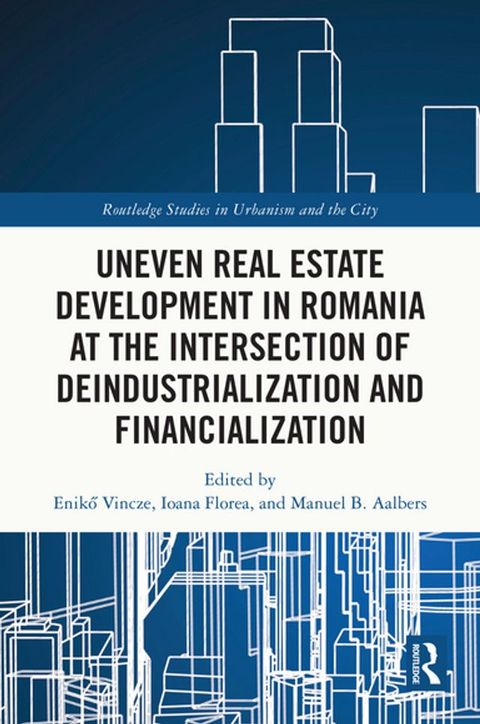 Routledge Studies in Urbanism and the City

UNEVEN REAL ESTATE DEVELOPMENT IN ROMANIA AT THE INTERSECTION OF DEINDUSTRIALIZATION AND FINANCIALIZATION

Edited by
Enikő Vincze, Ioana Florea, and Manuel B. Aalbers

ROUTLEDGE